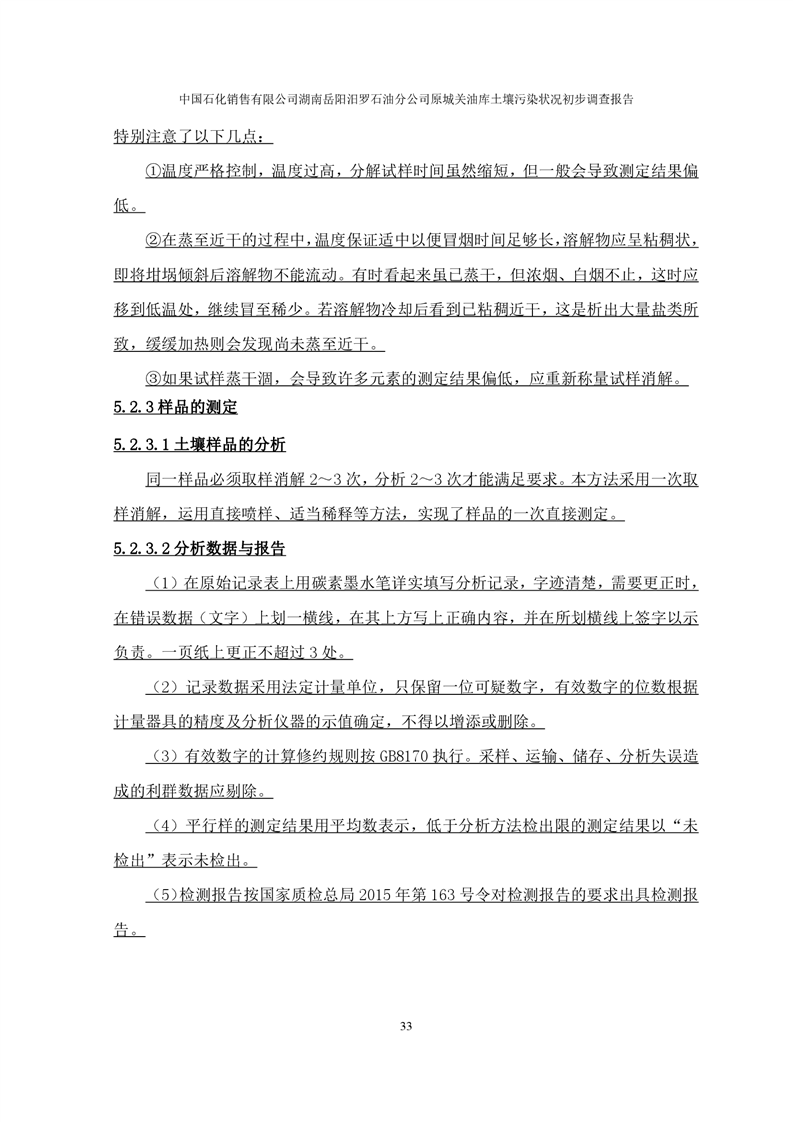 中国石化销售有限公司湖南岳阳汨罗石油分公司原城关油库土壤污染状况初步调查报告

特别注意了以下几点：

①温度严格控制，温度过高，分解试样时间虽然缩短，但一般会导致测定结果偏低。

②在蒸至近干的过程中，温度保证适中以便冒烟时间足够长，溶解物应呈粘稠状，即将坩埚倾斜后溶解物不能流动。有时看起来虽已蒸干，但浓烟、白烟不止，这时应移到低温处，继续冒至稀少。若溶解物冷却后看到已粘稠近干，这是析出大量盐类所致，缓缓加热则会发现尚未蒸至近干。

③如果试样蒸干涸，会导致许多元素的测定结果偏低，应重新称量试样消解。

5.2.3 样品的测定

5.2.3.1 土壤样品的分析

同一样品必须取样消解 2～3 次，分析 2～3 次才能满足要求。本方法采用一次取样消解，运用直接喷样、适当稀释等方法，实现了样品的一次直接测定。

5.2.3.2 分析数据与报告

（1）在原始记录表上用碳素墨水笔详实填写分析记录，字迹清楚，需要更正时，在错误数据（文字）上划一横线，在其上方写上正确内容，并在所划横线上签字以示负责。一页纸上更正不超过 3 处。

（2）记录数据采用法定计量单位，只保留一位可疑数字，有效数字的位数根据计量器具的精度及分析仪器的示值确定，不得以增添或删除。

（3）有效数字的计算修约规则按 GB8170 执行。采样、运输、储存、分析失误造成的利群数据应剔除。

（4）平行样的测定结果用平均数表示，低于分析方法检出限的测定结果以“未检出”表示未检出。

（5）检测报告按国家质检总局 2015 年第 163 号令对检测报告的要求出具检测报告。

33